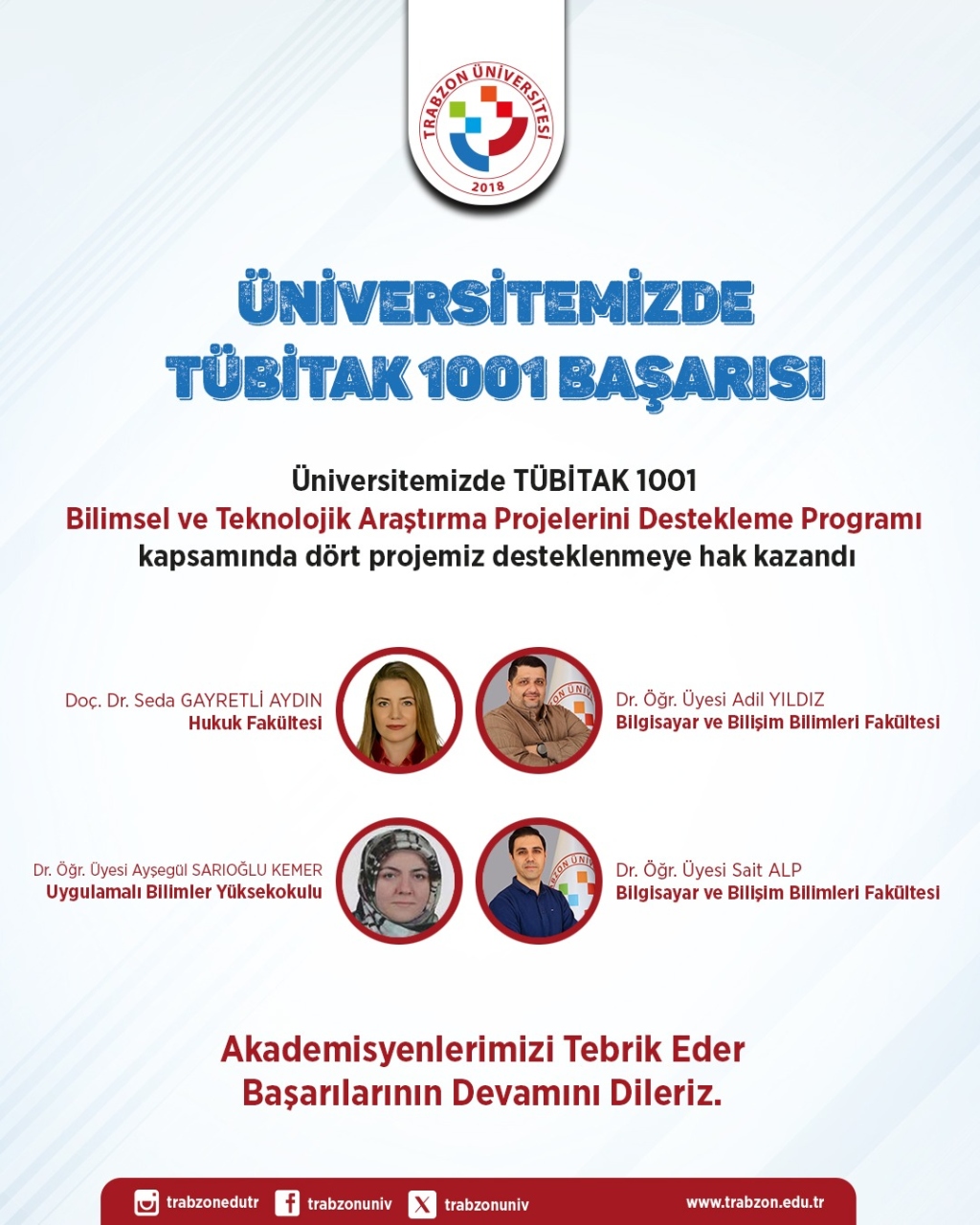 TRABZON ÜNİVERSİTESİ
2018

ÜNİVERSİTEMİZDE
TÜBİTAK 1001 BAŞARISI

Üniversitemizde TÜBİTAK 1001
Bilimsel ve Teknolojik Araştırma Projelerini Destekleme Programı
kapsamında dört projemiz desteklenmeye hak kazandı

Doç. Dr. Seda GAYRETLİ AYDIN
Hukuk Fakültesi

Dr. Öğr. Üyesi Adil YILDIZ
Bilgisayar ve Bilişim Bilimleri Fakültesi

Dr. Öğr. Üyesi Ayşegül SARIOĞLU KEMER
Uygulamalı Bilimler Yüksekokulu

Dr. Öğr. Üyesi Sait ALP
Bilgisayar ve Bilişim Bilimleri Fakültesi

Akademisyenlerimizi Tebrik Eder
Başarılarının Devamını Dileriz.

trabzonedutr trabzonuniv trabzonuniv www.trabzon.edu.tr